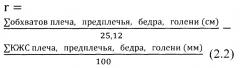 $r = \frac{\sum \text{обхватов плеча, предплечья, бедра, голени (см)}}{25,12} - \frac{\sum \text{КЖС плеча, предплечья, бедра, голени (мм)}}{100}$ (2.2)